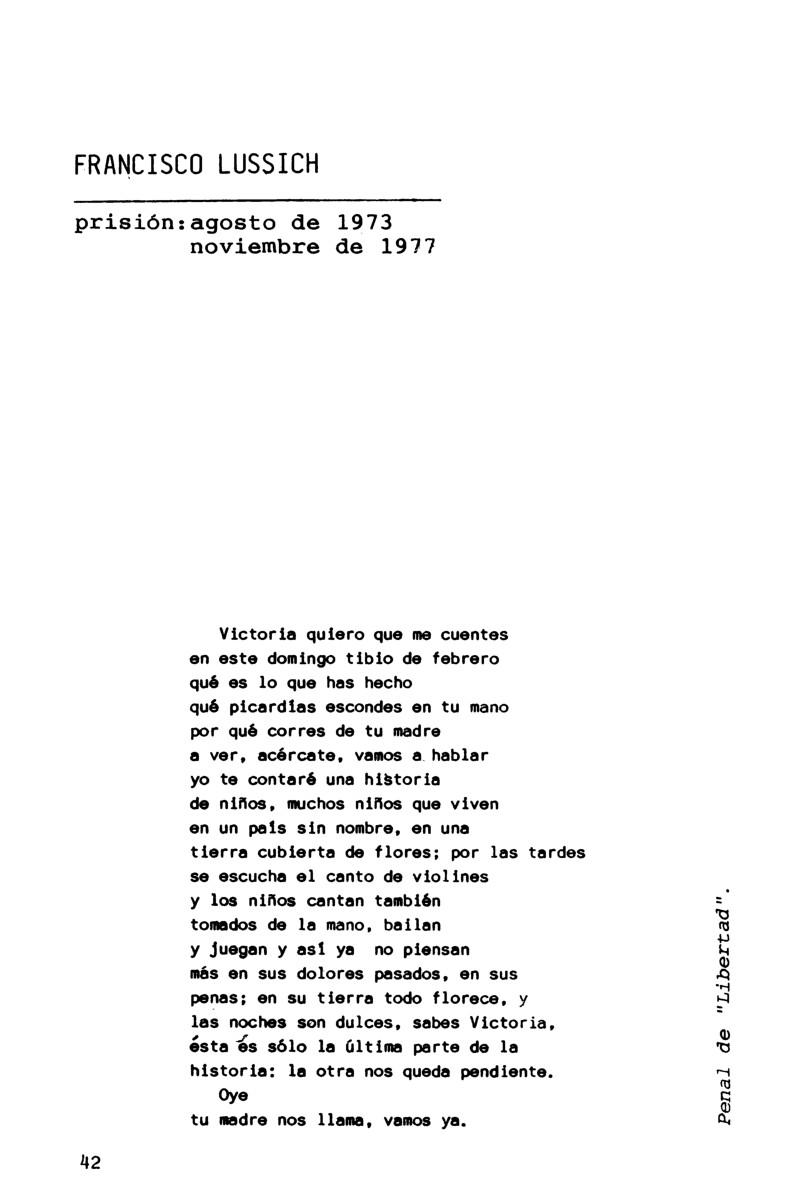 FRANCISCO LUSSICH

prisión: agosto de 1973
noviembre de 1977

Victoria quiero que me cuentes
en este domingo tibio de febrero
qué es lo que has hecho
qué picardías escondes en tu mano
por qué corres de tu madre
a ver, acércate, vamos a hablar
yo te contaré una historia
de niños, muchos niños que viven
en un país sin nombre, en una
tierra cubierta de flores; por las tardes
se escucha el canto de violines
y los niños cantan también
tomados de la mano, bailan
y juegan y así ya no piensan
más en sus dolores pasados, en sus
penas; en su tierra todo florece, y
las noches son dulces, sabes Victoria,
ésta és sólo la última parte de la
historia: la otra nos queda pendiente.
Oye
tu madre nos llama, vamos ya.

Penal de "Libertad".

42